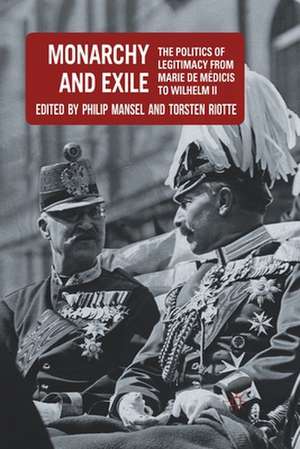 MONARCHY AND EXILE

THE POLITICS OF LEGITIMACY FROM MARIE DE MÉDICIS TO WILHELM II

EDITED BY PHILIP MANSEL AND TORSTEN RIOTTE